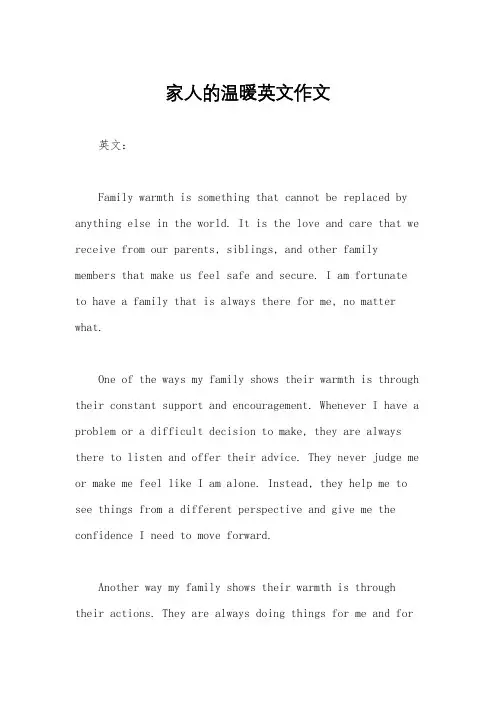 家人的温暖英文作文

英文：

Family warmth is something that cannot be replaced by anything else in the world. It is the love and care that we receive from our parents, siblings, and other family members that make us feel safe and secure. I am fortunate to have a family that is always there for me, no matter what.

One of the ways my family shows their warmth is through their constant support and encouragement. Whenever I have a problem or a difficult decision to make, they are always there to listen and offer their advice. They never judge me or make me feel like I am alone. Instead, they help me to see things from a different perspective and give me the confidence I need to move forward.

Another way my family shows their warmth is through their actions. They are always doing things for me and for